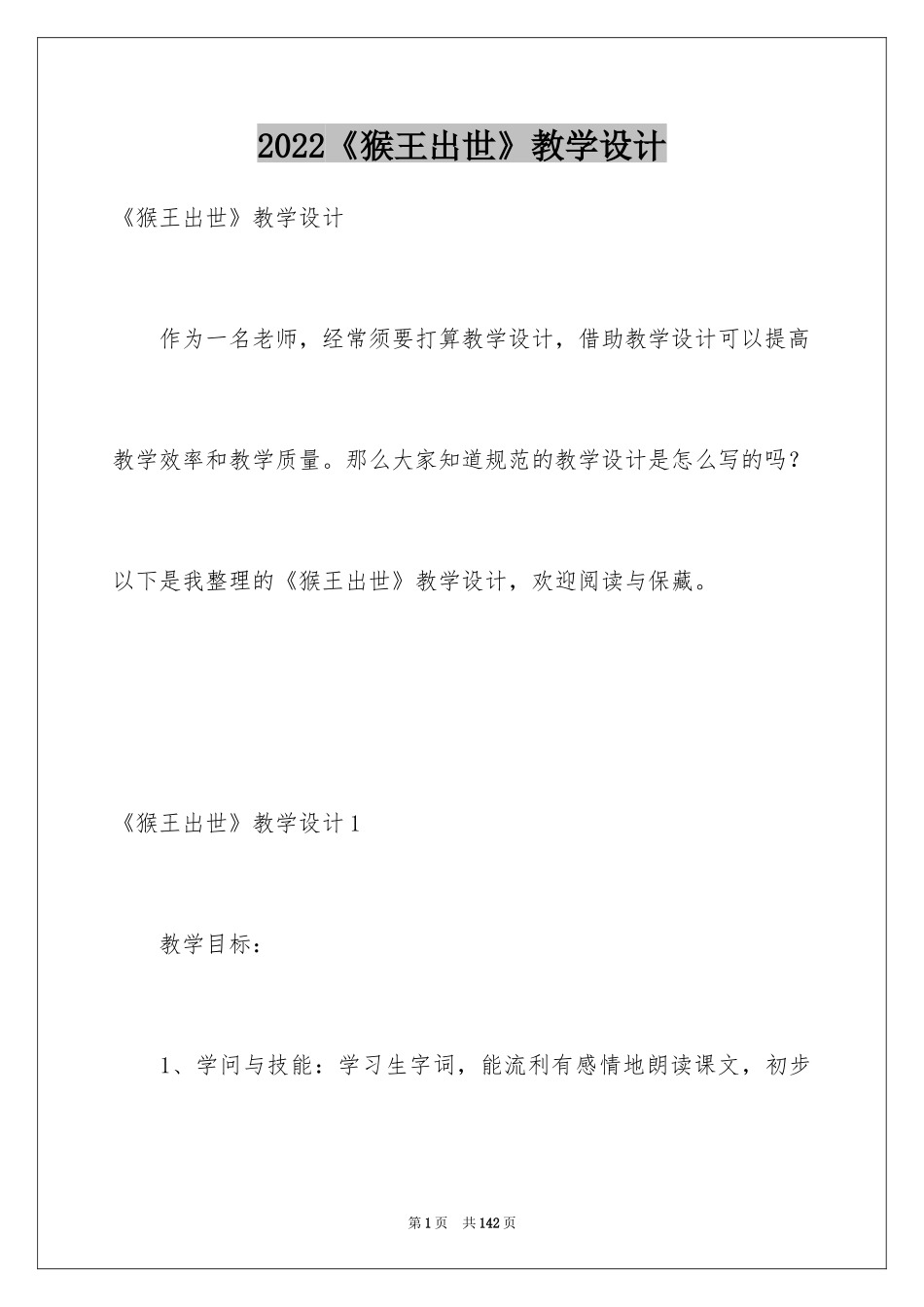 2022《猴王出世》教学设计

《猴王出世》教学设计

作为一名老师，经常须要打算教学设计，借助教学设计可以提高教学效率和教学质量。那么大家知道规范的教学设计是怎么写的吗？以下是我整理的《猴王出世》教学设计，欢迎阅读与保藏。

《猴王出世》教学设计1

教学目标：

1、学问与技能：学习生字词，能流利有感情地朗读课文，初步

第1页 共142页